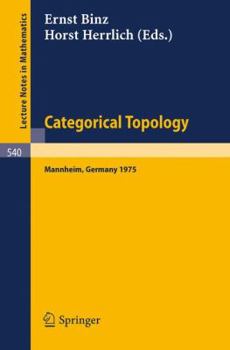 Lecture Notes in Mathematics

Ernst Binz
Horst Herrlich (Eds.)

Categorical Topology

540

Mannheim, Germany 1975

Springer